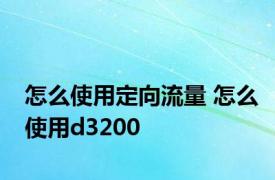 怎么使用定向流量 怎么使用d3200